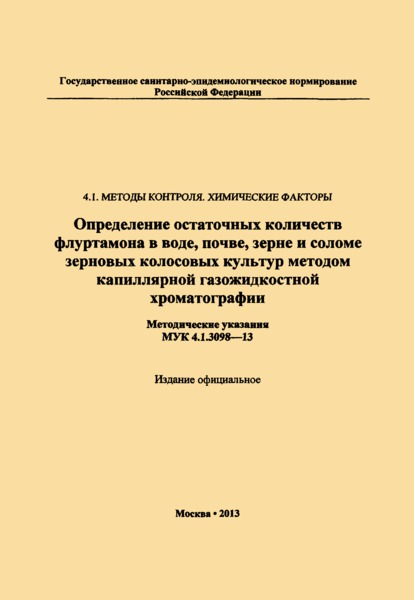 Государственное санитарно-эпидемиологическое нормирование Российской Федерации

4.1. МЕТОДЫ КОНТРОЛЯ. ХИМИЧЕСКИЕ ФАКТОРЫ

Определение остаточных количеств флуртамона в воде, почве, зерне и соломе зерновых колосовых культур методом капиллярной газожидкостной хроматографии

Методические указания
МУК 4.1.3098—13

Издание официальное

Москва • 2013